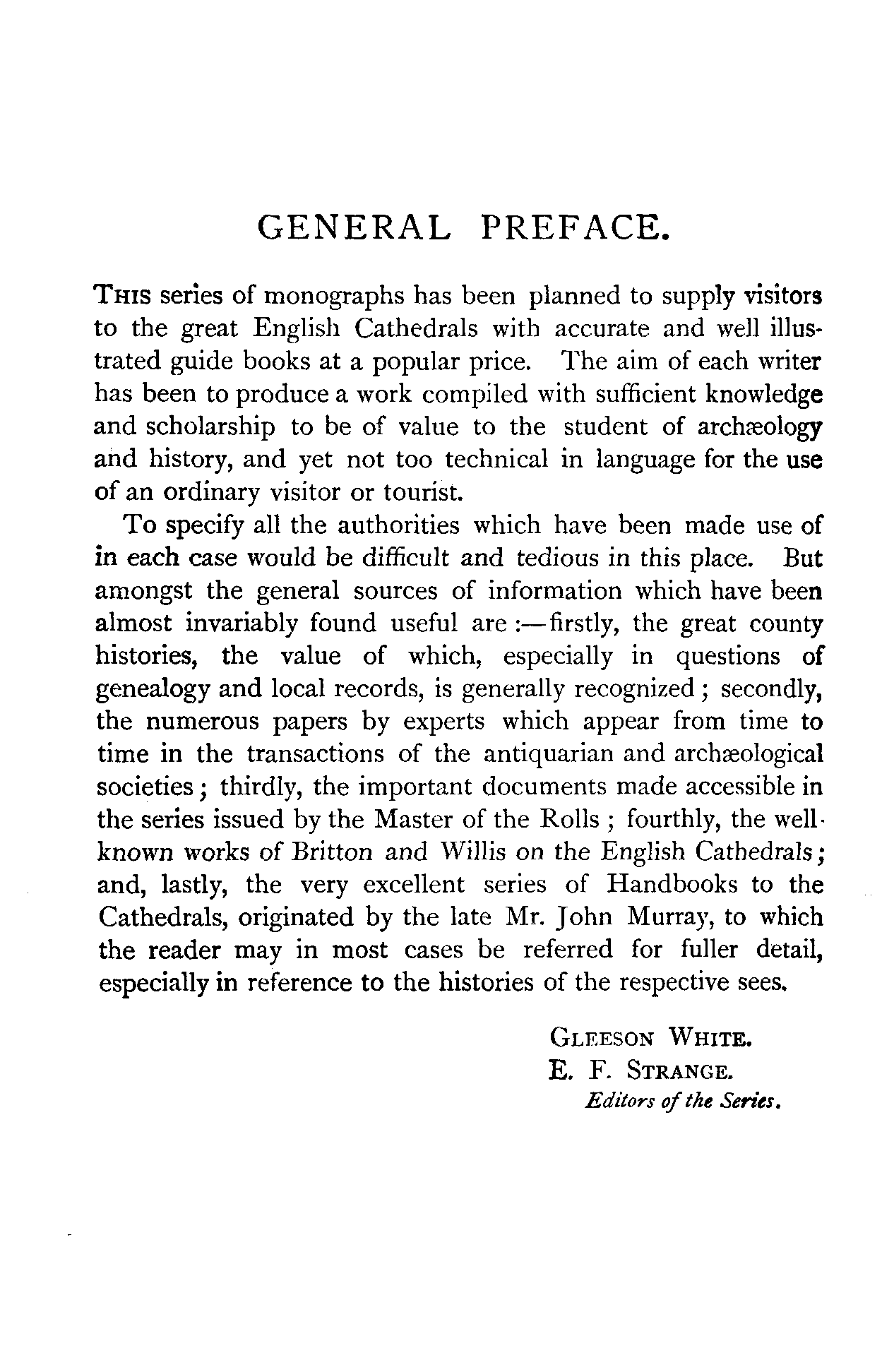 GENERAL PREFACE.

THIS series of monographs has been planned to supply visitors to the great English Cathedrals with accurate and well illustrated guide books at a popular price. The aim of each writer has been to produce a work compiled with sufficient knowledge and scholarship to be of value to the student of archæology and history, and yet not too technical in language for the use of an ordinary visitor or tourist.

To specify all the authorities which have been made use of in each case would be difficult and tedious in this place. But amongst the general sources of information which have been almost invariably found useful are:—firstly, the great county histories, the value of which, especially in questions of genealogy and local records, is generally recognized; secondly, the numerous papers by experts which appear from time to time in the transactions of the antiquarian and archæological societies; thirdly, the important documents made accessible in the series issued by the Master of the Rolls; fourthly, the well-known works of Britton and Willis on the English Cathedrals; and, lastly, the very excellent series of Handbooks to the Cathedrals, originated by the late Mr. John Murray, to which the reader may in most cases be referred for fuller detail, especially in reference to the histories of the respective sees.

GLEESON WHITE.
E. F. STRANGE.
Editors of the Series.